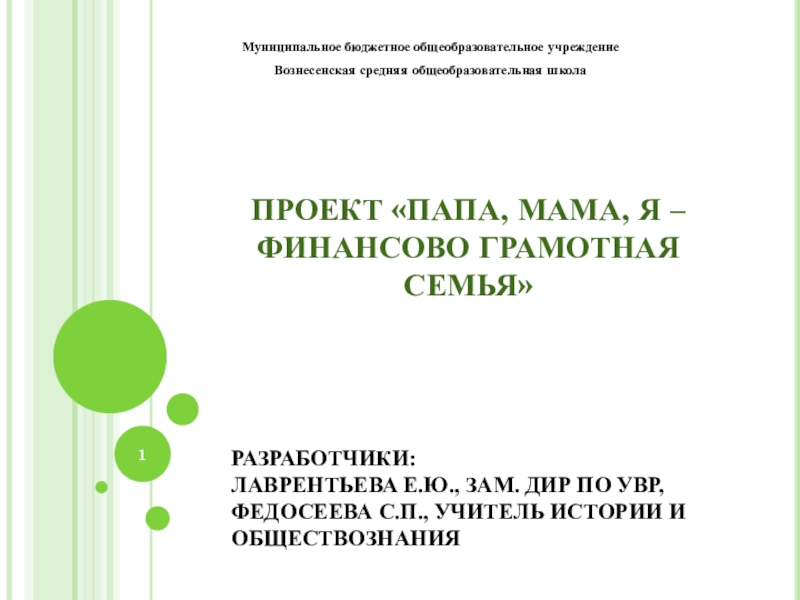 Муниципальное бюджетное общеобразовательное учреждение
Вознесенская средняя общеобразовательная школа

ПРОЕКТ «ПАПА, МАМА, Я – ФИНАНСОВО ГРАМОТНАЯ СЕМЬЯ»

1

РАЗРАБОТЧИКИ:
ЛАВРЕНТЬЕВА Е.Ю., ЗАМ. ДИР ПО УВР,
ФЕДОСЕЕВА С.П., УЧИТЕЛЬ ИСТОРИИ И ОБЩЕСТВОЗНАНИЯ